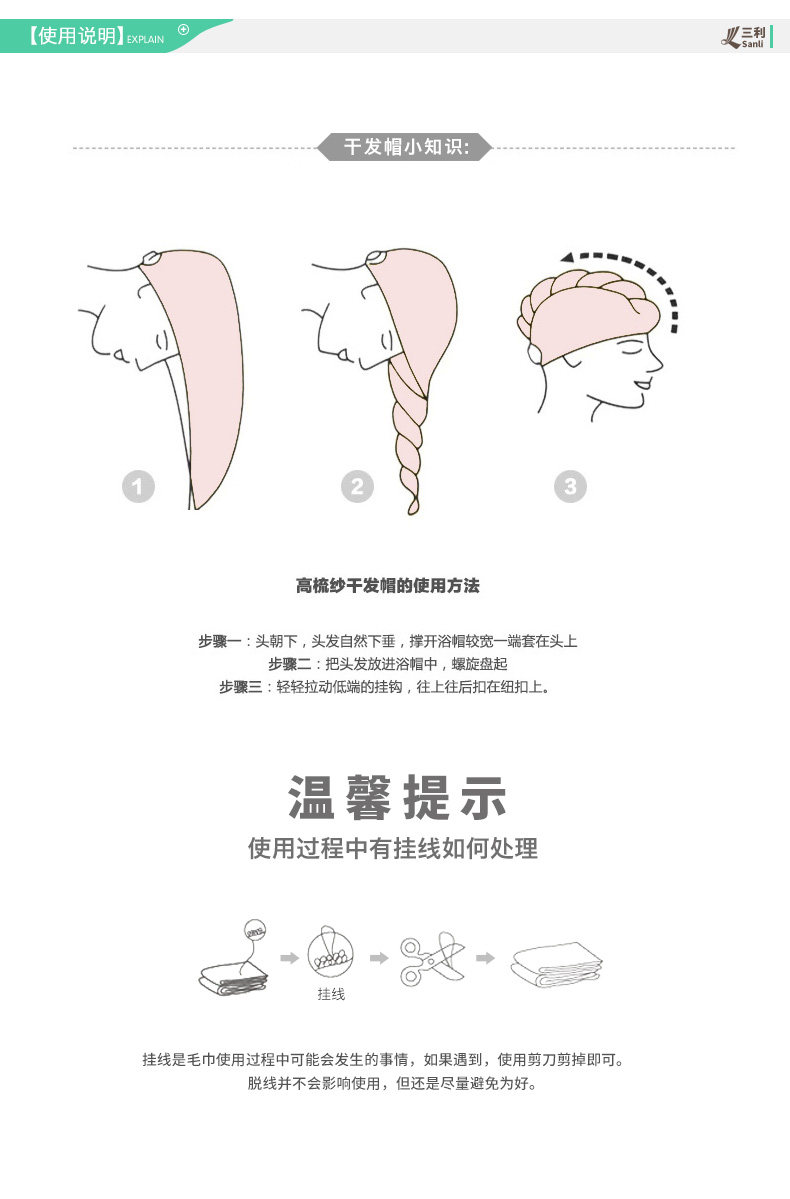 【使用说明】EXPLAIN

三利 Sanli

干发帽小知识:

1

2

3

高梳纱干发帽的使用方法

步骤一：头朝下，头发自然下垂，撑开浴帽较宽一端套在头上
步骤二：把头发放进浴帽中，螺旋盘起
步骤三：轻轻拉动低端的挂钩，往上往后扣在纽扣上。

温馨提示

使用过程中有挂线如何处理

挂线

挂线是毛巾使用过程中可能会发生的事情，如果遇到，使用剪刀剪掉即可。
脱线并不会影响使用，但还是尽量避免为好。